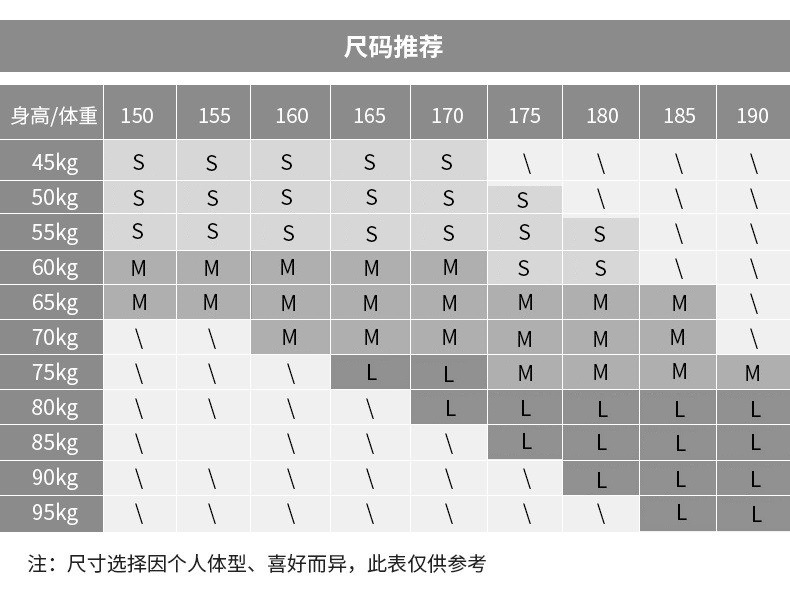 尺码推荐

| 身高/体重 | 150 | 155 | 160 | 165 | 170 | 175 | 180 | 185 | 190 |
|---|---|---|---|---|---|---|---|---|---|
| 45kg | S | S | S | S | S | \ | \ | \ | \ |
| 50kg | S | S | S | S | S | S | \ | \ | \ |
| 55kg | S | S | S | S | S | S | S | \ | \ |
| 60kg | M | M | M | M | M | S | S | \ | \ |
| 65kg | M | M | M | M | M | M | M | M | \ |
| 70kg | \ | \ | M | M | M | M | M | M | \ |
| 75kg | \ | \ | \ | L | L | M | M | M | M |
| 80kg | \ | \ | \ | \ | L | L | L | L | L |
| 85kg | \ |  | \ | \ | \ | L | L | L | L |
| 90kg | \ | \ | \ | \ | \ | \ | L | L | L |
| 95kg | \ | \ | \ | \ | \ | \ | \ | L | L |

注：尺寸选择因个人体型、喜好而异，此表仅供参考